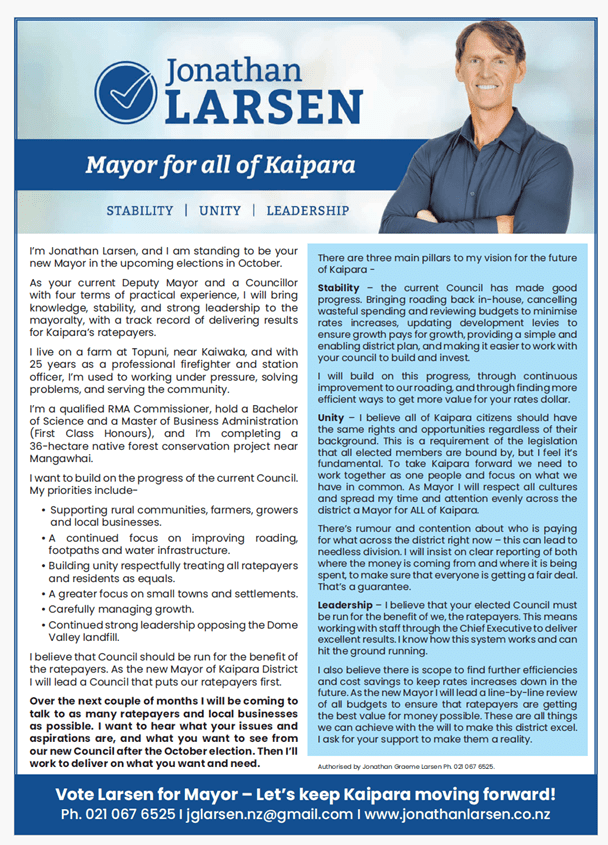 Jonathan LARSEN

Mayor for all of Kaipara

STABILITY | UNITY | LEADERSHIP

I'm Jonathan Larsen, and I am standing to be your new Mayor in the upcoming elections in October.

As your current Deputy Mayor and a Councillor with four terms of practical experience, I will bring knowledge, stability, and strong leadership to the mayoralty, with a track record of delivering results for Kaipara's ratepayers.

I live on a farm at Topuni, near Kaiwaka, and with 25 years as a professional firefighter and station officer, I'm used to working under pressure, solving problems, and serving the community.

I'm a qualified RMA Commissioner, hold a Bachelor of Science and a Master of Business Administration (First Class Honours), and I'm completing a 36-hectare native forest conservation project near Mangawhai.

I want to build on the progress of the current Council. My priorities include-

• Supporting rural communities, farmers, growers and local businesses.
• A continued focus on improving roading, footpaths and water infrastructure.
• Building unity respectfully treating all ratepayers and residents as equals.
• A greater focus on small towns and settlements.
• Carefully managing growth.
• Continued strong leadership opposing the Dome Valley landfill.

I believe that Council should be run for the benefit of the ratepayers. As the new Mayor of Kaipara District I will lead a Council that puts our ratepayers first.

Over the next couple of months I will be coming to talk to as many ratepayers and local businesses as possible. I want to hear what your issues and aspirations are, and what you want to see from our new Council after the October election. Then I'll work to deliver on what you want and need.

There are three main pillars to my vision for the future of Kaipara -

Stability – the current Council has made good progress. Bringing roading back in-house, cancelling wasteful spending and reviewing budgets to minimise rates increases, updating development levies to ensure growth pays for growth, providing a simple and enabling district plan, and making it easier to work with your council to build and invest.

I will build on this progress, through continuous improvement to our roading, and through finding more efficient ways to get more value for your rates dollar.

Unity – I believe all of Kaipara citizens should have the same rights and opportunities regardless of their background. This is a requirement of the legislation that all elected members are bound by, but I feel it's fundamental. To take Kaipara forward we need to work together as one people and focus on what we have in common. As Mayor I will respect all cultures and spread my time and attention evenly across the district a Mayor for ALL of Kaipara.

There's rumour and contention about who is paying for what across the district right now – this can lead to needless division. I will insist on clear reporting of both where the money is coming from and where it is being spent, to make sure that everyone is getting a fair deal. That's a guarantee.

Leadership – I believe that your elected Council must be run for the benefit of we, the ratepayers. This means working with staff through the Chief Executive to deliver excellent results. I know how this system works and can hit the ground running.

I also believe there is scope to find further efficiencies and cost savings to keep rates increases down in the future. As the new Mayor I will lead a line-by-line review of all budgets to ensure that ratepayers are getting the best value for money possible. These are all things we can achieve with the will to make this district excel. I ask for your support to make them a reality.

Authorised by Jonathan Graeme Larsen Ph. 021 067 6525.

Vote Larsen for Mayor – Let's keep Kaipara moving forward!
Ph. 021 067 6525 I jglarsen.nz@gmail.com I www.jonathanlarsen.co.nz